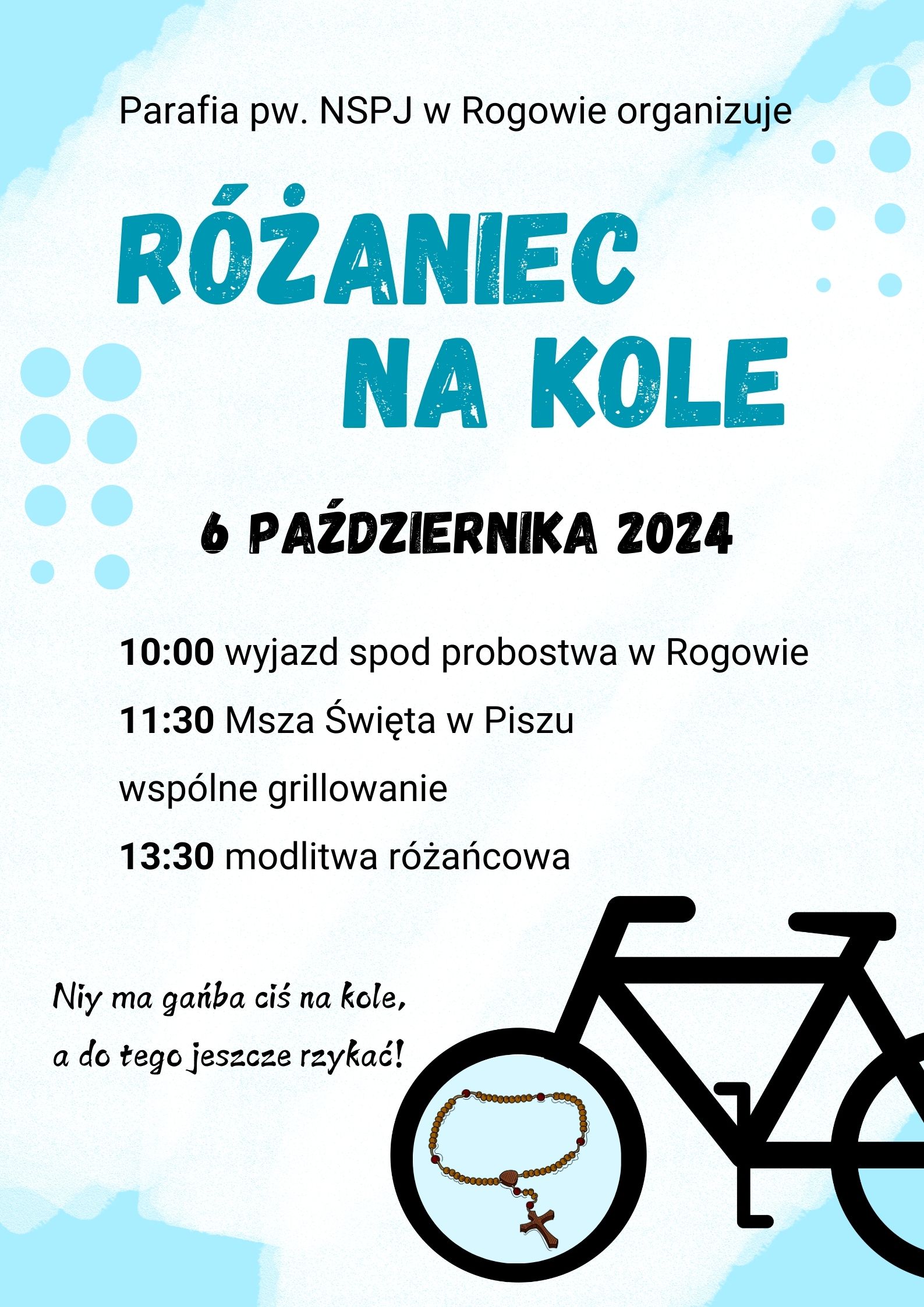 Parafia pw. NSPJ w Rogowie organizuje

RÓŻANIEC NA KOLE

6 PAŹDZIERNIKA 2024

10:00 wyjazd spod probostwa w Rogowie

11:30 Msza Święta w Piszu

wspólne grillowanie

13:30 modlitwa różańcowa

Niy ma gańba ciś na kole, a do tego jeszcze rzykać!